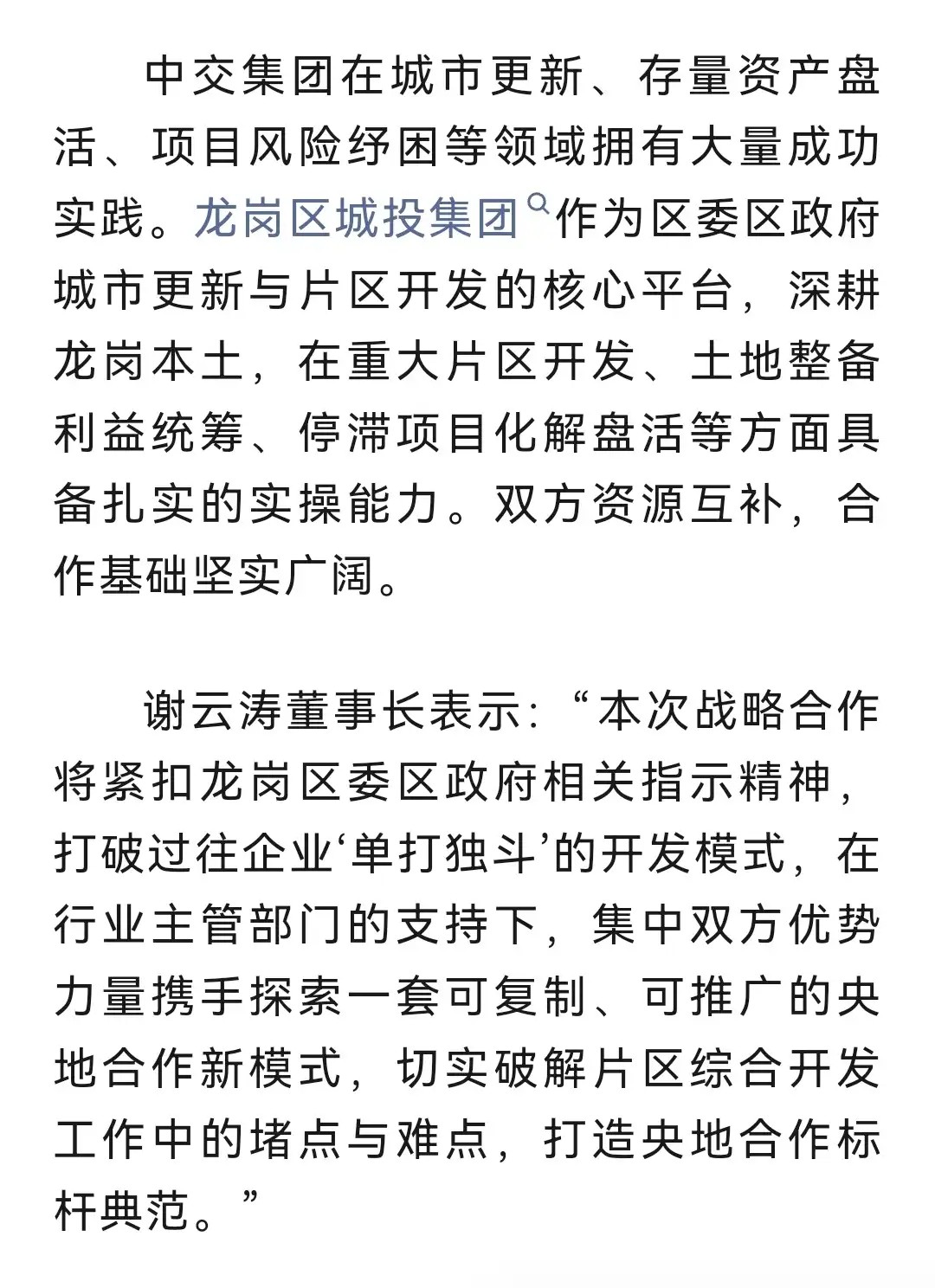 中交集团在城市更新、存量资产盘活、项目风险纾困等领域拥有大量成功实践。龙岗区城投集团作为区委区政府城市更新与片区开发的核心平台，深耕龙岗本土，在重大片区开发、土地整备利益统筹、停滞项目化解盘活等方面具备扎实的实操能力。双方资源互补，合作基础坚实广阔。

谢云涛董事长表示：“本次战略合作将紧扣龙岗区委区政府相关指示精神，打破过往企业‘单打独斗’的开发模式，在行业主管部门的支持下，集中双方优势力量携手探索一套可复制、可推广的央地合作新模式，切实破解片区综合开发工作中的堵点与难点，打造央地合作标杆典范。”